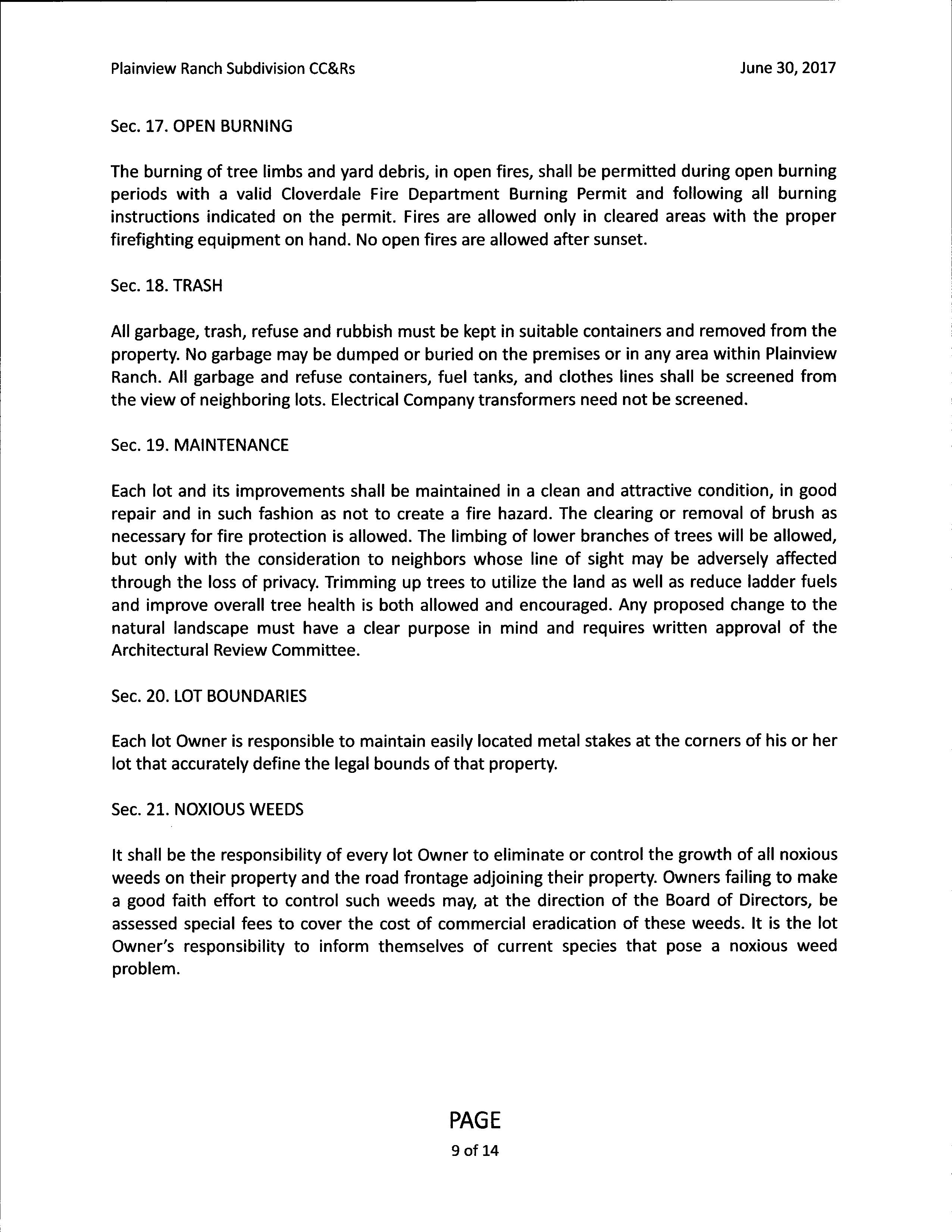 Plainview Ranch Subdivision CC&Rs

June 30, 2017

Sec. 17. OPEN BURNING

The burning of tree limbs and yard debris, in open fires, shall be permitted during open burning periods with a valid Cloverdale Fire Department Burning Permit and following all burning instructions indicated on the permit. Fires are allowed only in cleared areas with the proper firefighting equipment on hand. No open fires are allowed after sunset.

Sec. 18. TRASH

All garbage, trash, refuse and rubbish must be kept in suitable containers and removed from the property. No garbage may be dumped or buried on the premises or in any area within Plainview Ranch. All garbage and refuse containers, fuel tanks, and clothes lines shall be screened from the view of neighboring lots. Electrical Company transformers need not be screened.

Sec. 19. MAINTENANCE

Each lot and its improvements shall be maintained in a clean and attractive condition, in good repair and in such fashion as not to create a fire hazard. The clearing or removal of brush as necessary for fire protection is allowed. The limbing of lower branches of trees will be allowed, but only with the consideration to neighbors whose line of sight may be adversely affected through the loss of privacy. Trimming up trees to utilize the land as well as reduce ladder fuels and improve overall tree health is both allowed and encouraged. Any proposed change to the natural landscape must have a clear purpose in mind and requires written approval of the Architectural Review Committee.

Sec. 20. LOT BOUNDARIES

Each lot Owner is responsible to maintain easily located metal stakes at the corners of his or her lot that accurately define the legal bounds of that property.

Sec. 21. NOXIOUS WEEDS

It shall be the responsibility of every lot Owner to eliminate or control the growth of all noxious weeds on their property and the road frontage adjoining their property. Owners failing to make a good faith effort to control such weeds may, at the direction of the Board of Directors, be assessed special fees to cover the cost of commercial eradication of these weeds. It is the lot Owner's responsibility to inform themselves of current species that pose a noxious weed problem.

PAGE
9 of 14